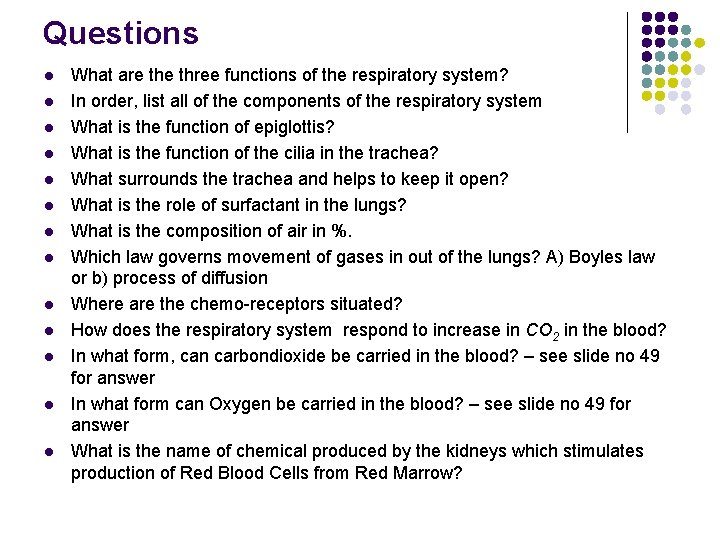 Questions

- What are the three functions of the respiratory system?
- In order, list all of the components of the respiratory system
- What is the function of epiglottis?
- What is the function of the cilia in the trachea?
- What surrounds the trachea and helps to keep it open?
- What is the role of surfactant in the lungs?
- What is the composition of air in %.
- Which law governs movement of gases in out of the lungs? A) Boyles law or b) process of diffusion
- Where are the chemo-receptors situated?
- How does the respiratory system respond to increase in $CO_2$ in the blood?
- In what form, can carbondioxide be carried in the blood? – see slide no 49 for answer
- In what form can Oxygen be carried in the blood? – see slide no 49 for answer
- What is the name of chemical produced by the kidneys which stimulates production of Red Blood Cells from Red Marrow?